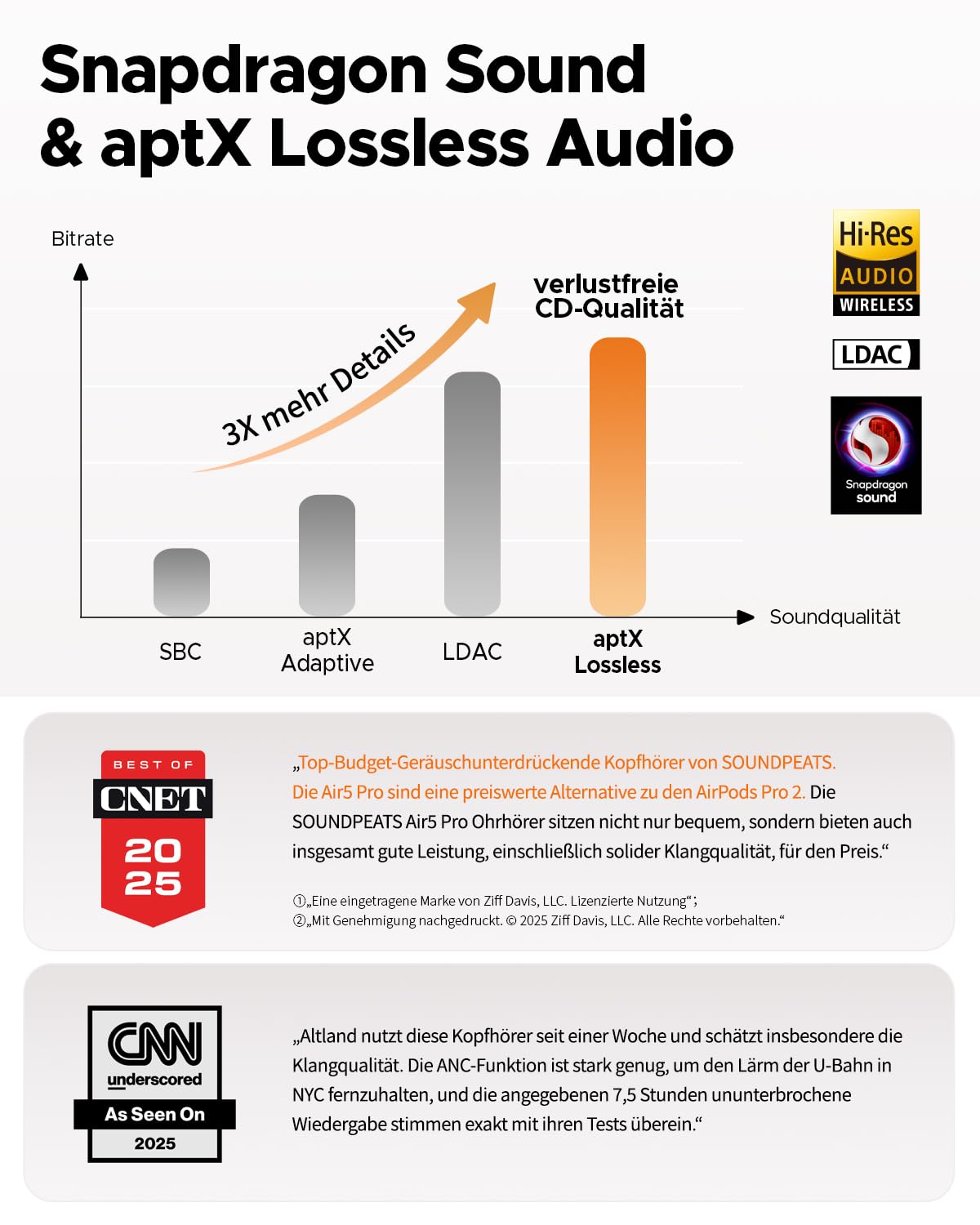 Snapdragon Sound & aptX Lossless Audio

Bitrate

3X mehr Details

verlustfreie CD-Qualität

Hi-Res AUDIO WIRELESS

LDAC

Snapdragon sound

SBC

aptX Adaptive

LDAC

aptX Lossless

Soundqualität

BEST OF CNET 2025

„Top-Budget-Geräuschunterdrückende Kopfhörer von SOUNDPEATS. Die Air5 Pro sind eine preiswerte Alternative zu den AirPods Pro 2. Die SOUNDPEATS Air5 Pro Ohrhörer sitzen nicht nur bequem, sondern bieten auch insgesamt gute Leistung, einschließlich solider Klangqualität, für den Preis.“

①„Eine eingetragene Marke von Ziff Davis, LLC. Lizenzierte Nutzung“;
②„Mit Genehmigung nachgedruckt. © 2025 Ziff Davis, LLC. Alle Rechte vorbehalten.“

CNN underscored As Seen On 2025

„Altland nutzt diese Kopfhörer seit einer Woche und schätzt insbesondere die Klangqualität. Die ANC-Funktion ist stark genug, um den Lärm der U-Bahn in NYC fernzuhalten, und die angegebenen 7,5 Stunden ununterbrochene Wiedergabe stimmen exakt mit ihren Tests überein.“